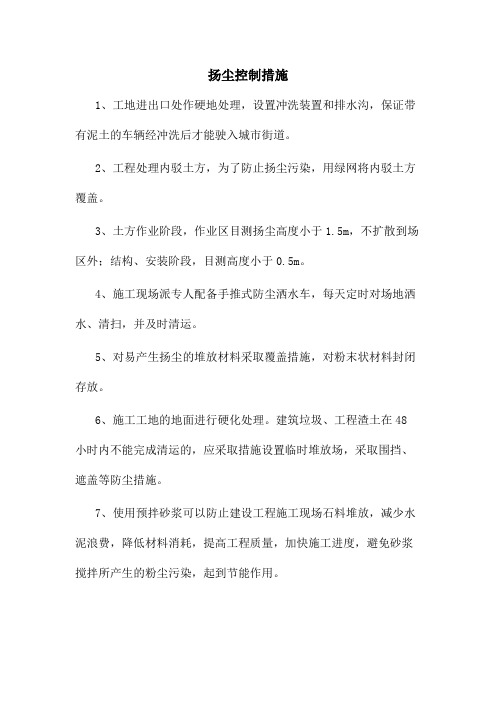 扬尘控制措施

1、工地进出口处作硬地处理，设置冲洗装置和排水沟，保证带有泥土的车辆经冲洗后才能驶入城市街道。

2、工程处理内驳土方，为了防止扬尘污染，用绿网将内驳土方覆盖。

3、土方作业阶段，作业区目测扬尘高度小于 1.5m，不扩散到场区外；结构、安装阶段，目测高度小于 0.5m。

4、施工现场派专人配备手推式防尘洒水车，每天定时对场地洒水、清扫，并及时清运。

5、对易产生扬尘的堆放材料采取覆盖措施，对粉末状材料封闭存放。

6、施工工地的地面进行硬化处理。建筑垃圾、工程渣土在 48 小时内不能完成清运的，应采取措施设置临时堆放场，采取围挡、遮盖等防尘措施。

7、使用预拌砂浆可以防止建设工程施工现场石料堆放，减少水泥浪费，降低材料消耗，提高工程质量，加快施工进度，避免砂浆搅拌所产生的粉尘污染，起到节能作用。